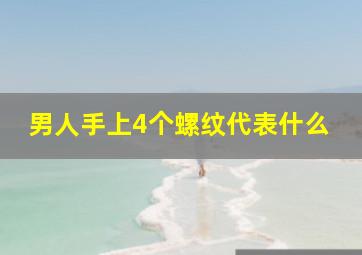 男人手上4个螺纹代表什么